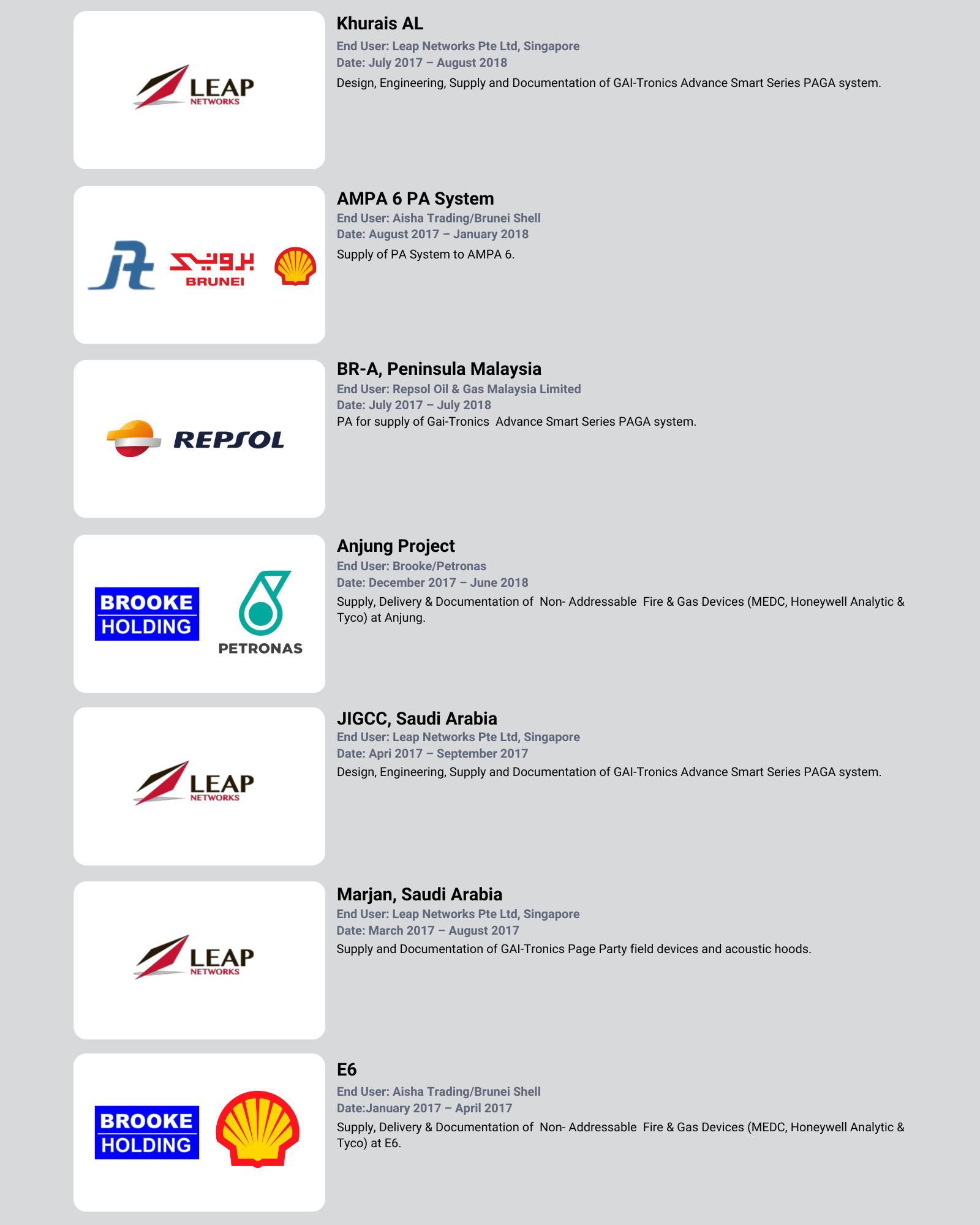 LEAP NETWORKS

Khurais AL
End User: Leap Networks Pte Ltd, Singapore
Date: July 2017 – August 2018
Design, Engineering, Supply and Documentation of GAI-Tronics Advance Smart Series PAGA system.

BRUNEI

AMPA 6 PA System
End User: Aisha Trading/Brunei Shell
Date: August 2017 – January 2018
Supply of PA System to AMPA 6.

REPSOL

BR-A, Peninsula Malaysia
End User: Repsol Oil & Gas Malaysia Limited
Date: July 2017 – July 2018
PA for supply of Gai-Tronics Advance Smart Series PAGA system.

BROOKE HOLDING
PETRONAS

Anjung Project
End User: Brooke/Petronas
Date: December 2017 – June 2018
Supply, Delivery & Documentation of Non- Addressable Fire & Gas Devices (MEDC, Honeywell Analytic & Tyco) at Anjung.

LEAP NETWORKS

JIGCC, Saudi Arabia
End User: Leap Networks Pte Ltd, Singapore
Date: Apri 2017 – September 2017
Design, Engineering, Supply and Documentation of GAI-Tronics Advance Smart Series PAGA system.

LEAP NETWORKS

Marjan, Saudi Arabia
End User: Leap Networks Pte Ltd, Singapore
Date: March 2017 – August 2017
Supply and Documentation of GAI-Tronics Page Party field devices and acoustic hoods.

BROOKE HOLDING

E6
End User: Aisha Trading/Brunei Shell
Date:January 2017 – April 2017
Supply, Delivery & Documentation of Non- Addressable Fire & Gas Devices (MEDC, Honeywell Analytic & Tyco) at E6.